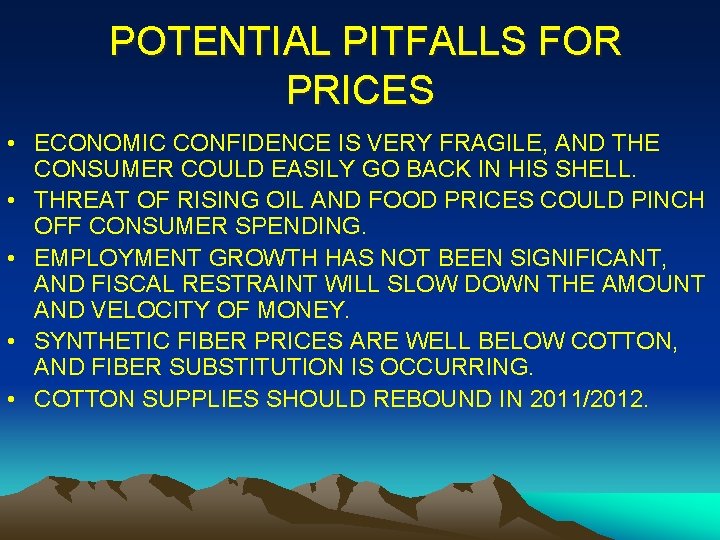 POTENTIAL PITFALLS FOR PRICES

• ECONOMIC CONFIDENCE IS VERY FRAGILE, AND THE CONSUMER COULD EASILY GO BACK IN HIS SHELL.
• THREAT OF RISING OIL AND FOOD PRICES COULD PINCH OFF CONSUMER SPENDING.
• EMPLOYMENT GROWTH HAS NOT BEEN SIGNIFICANT, AND FISCAL RESTRAINT WILL SLOW DOWN THE AMOUNT AND VELOCITY OF MONEY.
• SYNTHETIC FIBER PRICES ARE WELL BELOW COTTON, AND FIBER SUBSTITUTION IS OCCURRING.
• COTTON SUPPLIES SHOULD REBOUND IN 2011/2012.